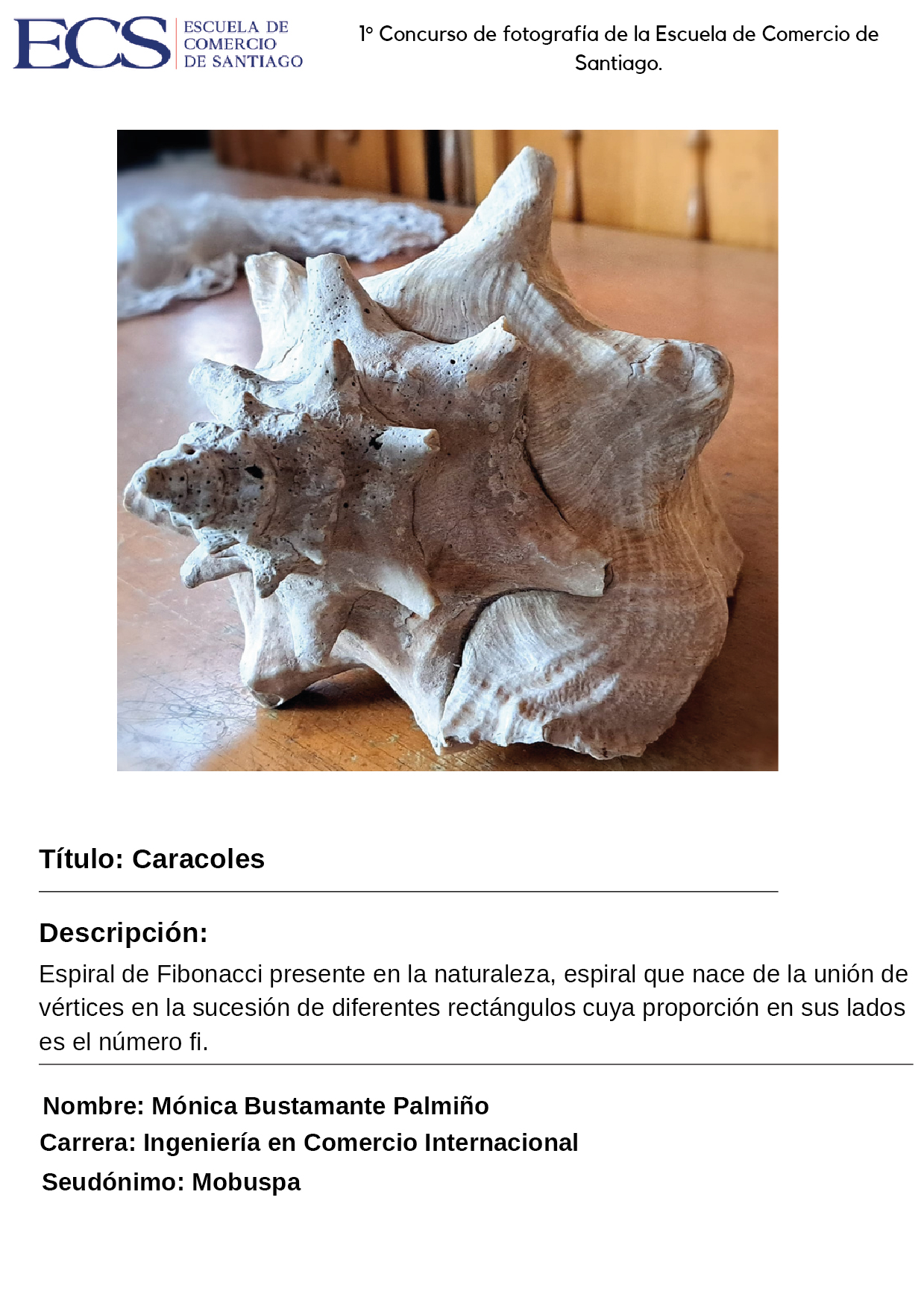 ECS ESCUELA DE COMERCIO DE SANTIAGO

1° Concurso de fotografía de la Escuela de Comercio de Santiago.

Título: Caracoles

Descripción:
Espiral de Fibonacci presente en la naturaleza, espiral que nace de la unión de vértices en la sucesión de diferentes rectángulos cuya proporción en sus lados es el número fi.

Nombre: Mónica Bustamante Palmiño
Carrera: Ingeniería en Comercio Internacional
Seudónimo: Mobuspa